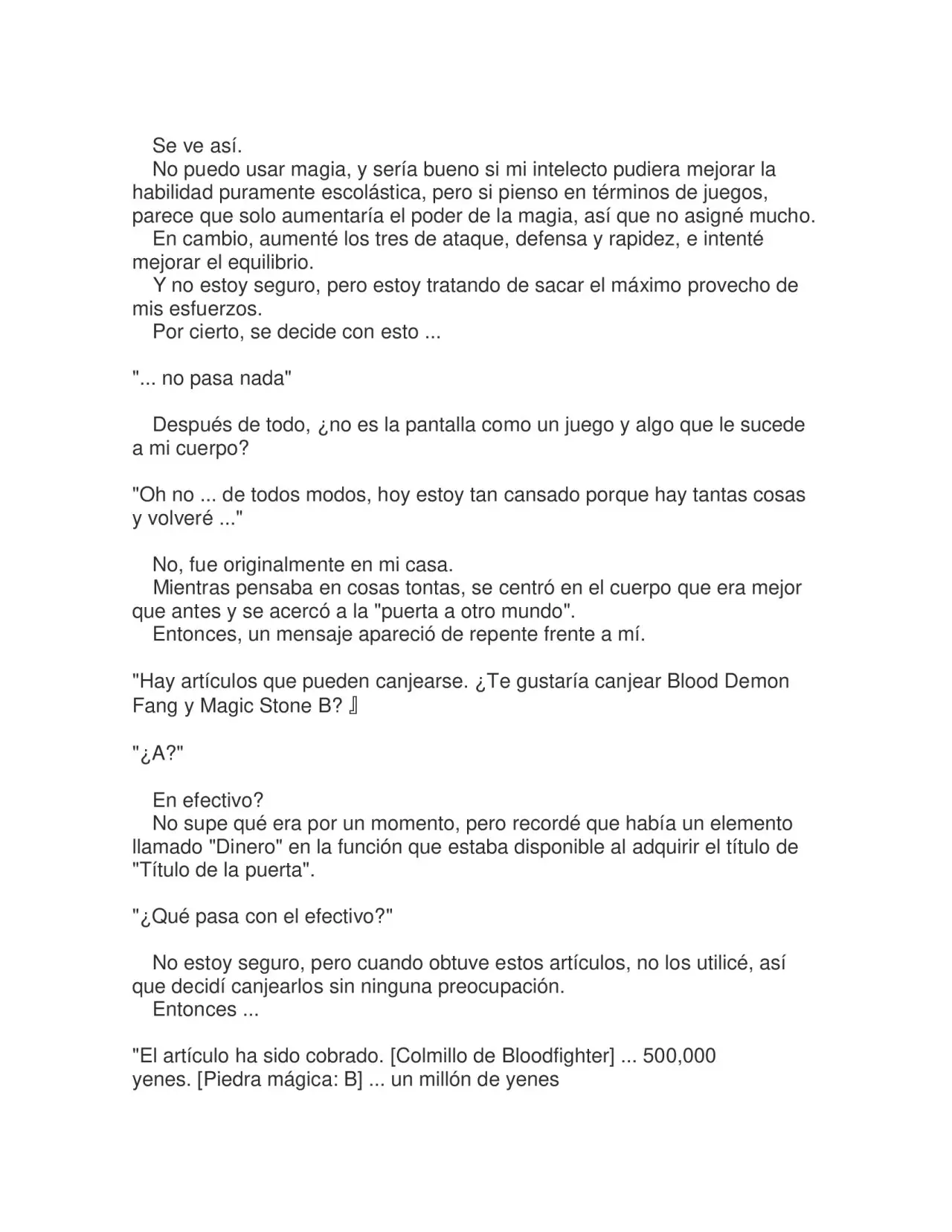 Se ve así.

No puedo usar magia, y sería bueno si mi intelecto pudiera mejorar la habilidad puramente escolástica, pero si pienso en términos de juegos, parece que solo aumentaría el poder de la magia, así que no asigné mucho.

En cambio, aumenté los tres de ataque, defensa y rapidez, e intenté mejorar el equilibrio.

Y no estoy seguro, pero estoy tratando de sacar el máximo provecho de mis esfuerzos.

Por cierto, se decide con esto ...

"... no pasa nada"

Después de todo, ¿no es la pantalla como un juego y algo que le sucede a mi cuerpo?

"Oh no ... de todos modos, hoy estoy tan cansado porque hay tantas cosas y volveré ..."

No, fue originalmente en mi casa.

Mientras pensaba en cosas tontas, se centró en el cuerpo que era mejor que antes y se acercó a la "puerta a otro mundo".

Entonces, un mensaje apareció de repente frente a mí.

"Hay artículos que pueden canjearse. ¿Te gustaría canjear Blood Demon Fang y Magic Stone B? 』

"¿A?"

En efectivo?

No supe qué era por un momento, pero recordé que había un elemento llamado "Dinero" en la función que estaba disponible al adquirir el título de "Título de la puerta".

"¿Qué pasa con el efectivo?"

No estoy seguro, pero cuando obtuve estos artículos, no los utilicé, así que decidí canjearlos sin ninguna preocupación.

Entonces ...

"El artículo ha sido cobrado. [Colmillo de Bloodfighter] ... 500,000 yenes. [Piedra mágica: B] ... un millón de yenes